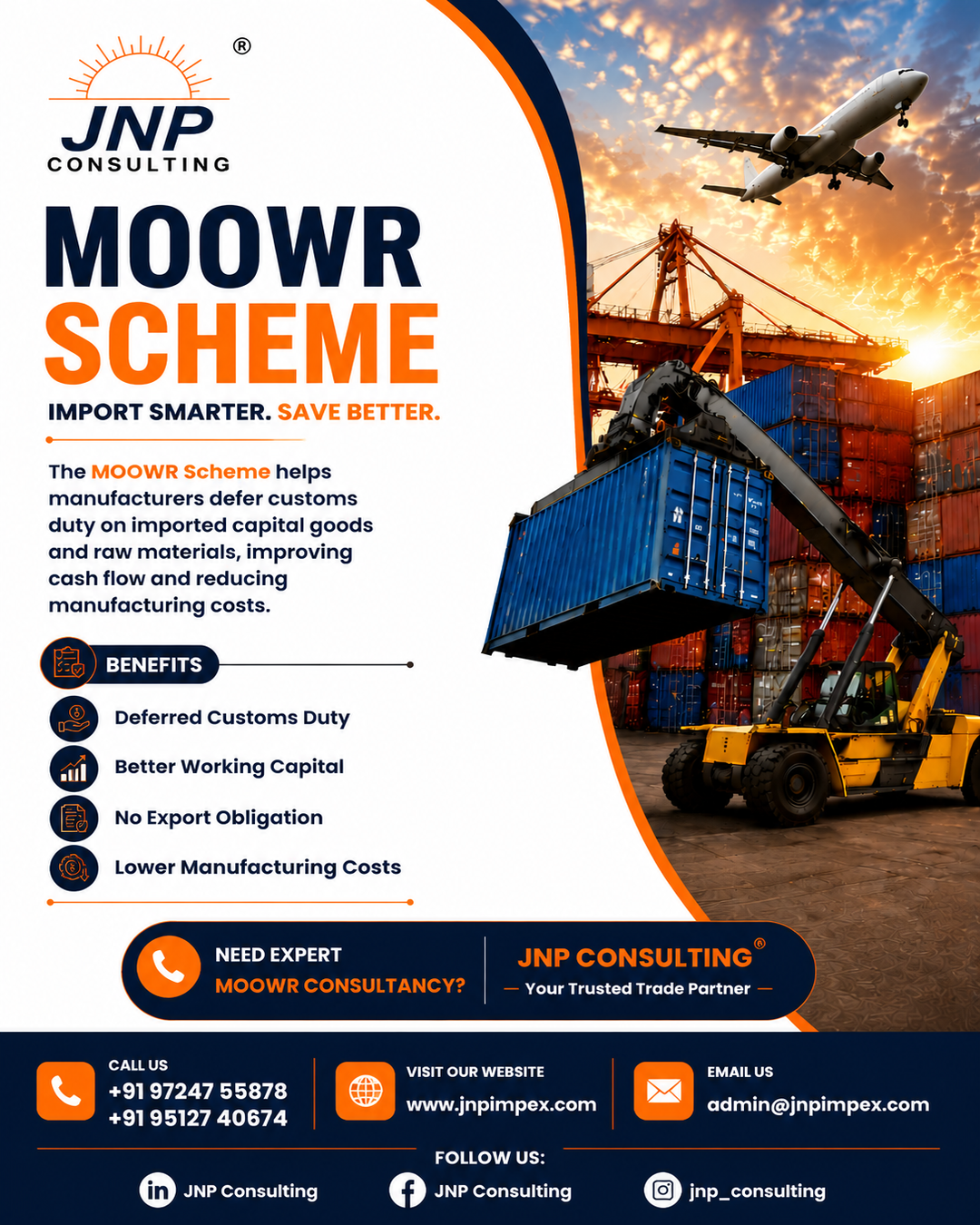 ®
JNP
CONSULTING

MOOWR
SCHEME

IMPORT SMARTER. SAVE BETTER.

The MOOWR Scheme helps manufacturers defer customs duty on imported capital goods and raw materials, improving cash flow and reducing manufacturing costs.

BENEFITS

Deferred Customs Duty

Better Working Capital

No Export Obligation

Lower Manufacturing Costs

NEED EXPERT
MOOWR CONSULTANCY?

JNP CONSULTING®
— Your Trusted Trade Partner —

CALL US
+91 97247 55878
+91 95127 40674

VISIT OUR WEBSITE
www.jnpimpex.com

EMAIL US
admin@jnpimpex.com

FOLLOW US:

JNP Consulting

JNP Consulting

jnp_consulting